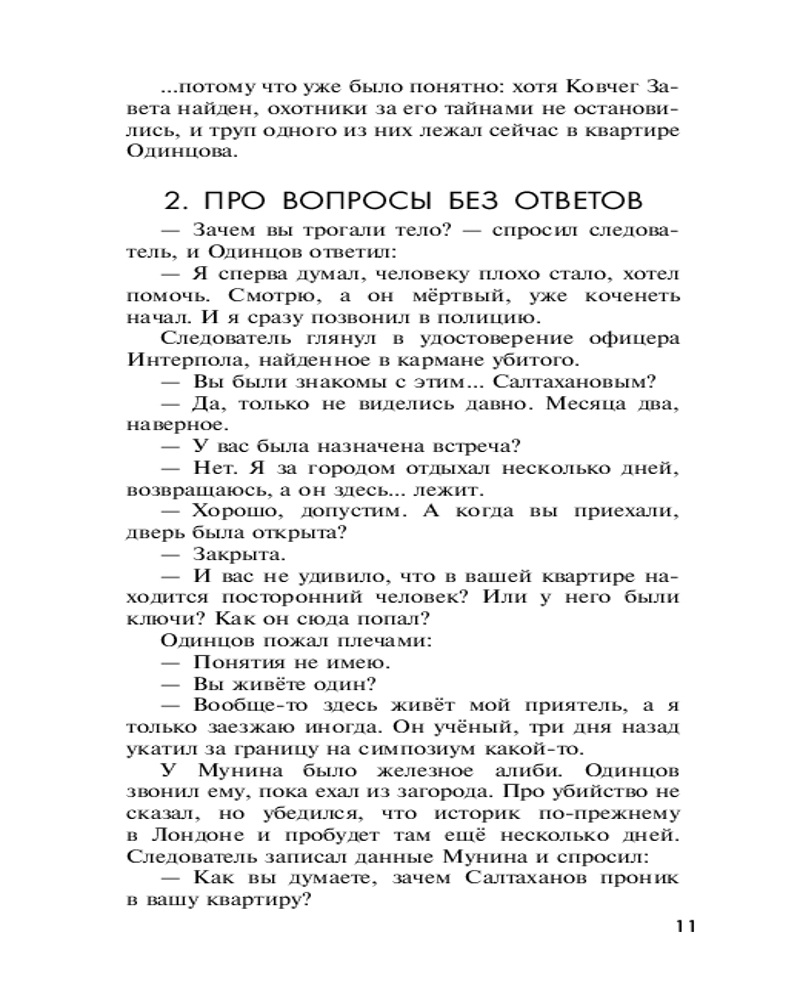 ...потому что уже было понятно: хотя Ковчег Завета найден, охотники за его тайнами не остановились, и труп одного из них лежал сейчас в квартире Одинцова.

2. ПРО ВОПРОСЫ БЕЗ ОТВЕТОВ

— Зачем вы трогали тело? — спросил следователь, и Одинцов ответил:

— Я сперва думал, человеку плохо стало, хотел помочь. Смотрю, а он мёртвый, уже коченеть начал. И я сразу позвонил в полицию.

Следователь глянул в удостоверение офицера Интерпола, найденное в кармане убитого.

— Вы были знакомы с этим... Салтахановым?

— Да, только не виделись давно. Месяца два, наверное.

— У вас была назначена встреча?

— Нет. Я за городом отдыхал несколько дней, возвращаюсь, а он здесь... лежит.

— Хорошо, допустим. А когда вы приехали, дверь была открыта?

— Закрыта.

— И вас не удивило, что в вашей квартире находится посторонний человек? Или у него были ключи? Как он сюда попал?

Одинцов пожал плечами:

— Понятия не имею.

— Вы живёте один?

— Вообще-то здесь живёт мой приятель, а я только заезжаю иногда. Он учёный, три дня назад укатил за границу на симпозиум какой-то.

У Мунина было железное алиби. Одинцов звонил ему, пока ехал из загорода. Про убийство не сказал, но убедился, что историк по-прежнему в Лондоне и пробудет там ещё несколько дней. Следователь записал данные Мунина и спросил:

— Как вы думаете, зачем Салтаханов проник в вашу квартиру?

11